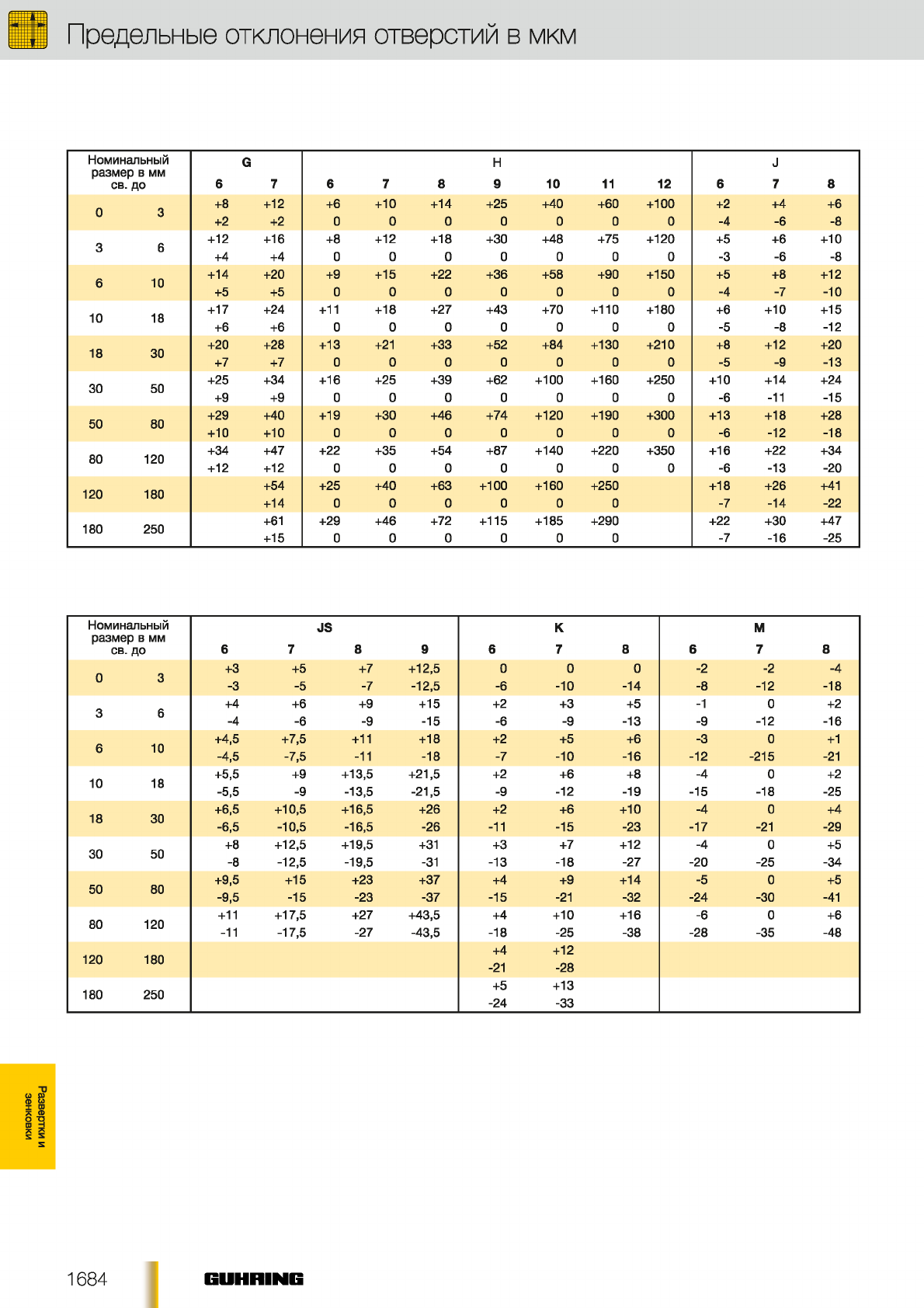 Предельные отклонения отверстий в мкм

| Номинальный размер в мм св. | до | G 6 | G 7 | H 6 | H 7 | H 8 | H 9 | H 10 | H 11 | H 12 | J 6 | J 7 | J 8 |
|---|---|---|---|---|---|---|---|---|---|---|---|---|---|
| 0 | 3 | +8 +2 | +12 +2 | +6 0 | +10 0 | +14 0 | +25 0 | +40 0 | +60 0 | +100 0 | +2 -4 | +4 -6 | +6 -8 |
| 3 | 6 | +12 +4 | +16 +4 | +8 0 | +12 0 | +18 0 | +30 0 | +48 0 | +75 0 | +120 0 | +5 -3 | +6 -6 | +10 -8 |
| 6 | 10 | +14 +5 | +20 +5 | +9 0 | +15 0 | +22 0 | +36 0 | +58 0 | +90 0 | +150 0 | +5 -4 | +8 -7 | +12 -10 |
| 10 | 18 | +17 +6 | +24 +6 | +11 0 | +18 0 | +27 0 | +43 0 | +70 0 | +110 0 | +180 0 | +6 -5 | +10 -8 | +15 -12 |
| 18 | 30 | +20 +7 | +28 +7 | +13 0 | +21 0 | +33 0 | +52 0 | +84 0 | +130 0 | +210 0 | +8 -5 | +12 -9 | +20 -13 |
| 30 | 50 | +25 +9 | +34 +9 | +16 0 | +25 0 | +39 0 | +62 0 | +100 0 | +160 0 | +250 0 | +10 -6 | +14 -11 | +24 -15 |
| 50 | 80 | +29 +10 | +40 +10 | +19 0 | +30 0 | +46 0 | +74 0 | +120 0 | +190 0 | +300 0 | +13 -6 | +18 -12 | +28 -18 |
| 80 | 120 | +34 +12 | +47 +12 | +22 0 | +35 0 | +54 0 | +87 0 | +140 0 | +220 0 | +350 0 | +16 -6 | +22 -13 | +34 -20 |
| 120 | 180 | | +54 +14 | +25 0 | +40 0 | +63 0 | +100 0 | +160 0 | +250 0 | | +18 -7 | +26 -14 | +41 -22 |
| 180 | 250 | | +61 +15 | +29 0 | +46 0 | +72 0 | +115 0 | +185 0 | +290 0 | | +22 -7 | +30 -16 | +47 -25 |

| Номинальный размер в мм св. | до | JS 6 | JS 7 | JS 8 | JS 9 | K 6 | K 7 | K 8 | M 6 | M 7 | M 8 |
|---|---|---|---|---|---|---|---|---|---|---|---|
| 0 | 3 | +3 -3 | +5 -5 | +7 -7 | +12,5 -12,5 | 0 -6 | 0 -10 | 0 -14 | -2 -8 | -2 -12 | -4 -18 |
| 3 | 6 | +4 -4 | +6 -6 | +9 -9 | +15 -15 | +2 -6 | +3 -9 | +5 -13 | -1 -9 | 0 -12 | +2 -16 |
| 6 | 10 | +4,5 -4,5 | +7,5 -7,5 | +11 -11 | +18 -18 | +2 -7 | +5 -10 | +6 -16 | -3 -12 | 0 -215 | +1 -21 |
| 10 | 18 | +5,5 -5,5 | +9 -9 | +13,5 -13,5 | +21,5 -21,5 | +2 -9 | +6 -12 | +8 -19 | -4 -15 | 0 -18 | +2 -25 |
| 18 | 30 | +6,5 -6,5 | +10,5 -10,5 | +16,5 -16,5 | +26 -26 | +2 -11 | +6 -15 | +10 -23 | -4 -17 | 0 -21 | +4 -29 |
| 30 | 50 | +8 -8 | +12,5 -12,5 | +19,5 -19,5 | +31 -31 | +3 -13 | +7 -18 | +12 -27 | -4 -20 | 0 -25 | +5 -34 |
| 50 | 80 | +9,5 -9,5 | +15 -15 | +23 -23 | +37 -37 | +4 -15 | +9 -21 | +14 -32 | -5 -24 | 0 -30 | +5 -41 |
| 80 | 120 | +11 -11 | +17,5 -17,5 | +27 -27 | +43,5 -43,5 | +4 -18 | +10 -25 | +16 -38 | -6 -28 | 0 -35 | +6 -48 |
| 120 | 180 | | | | | +4 -21 | +12 -28 | | | | |
| 180 | 250 | | | | | +5 -24 | +13 -33 | | | | |

Развертки и зенковки

1684 GUHRING